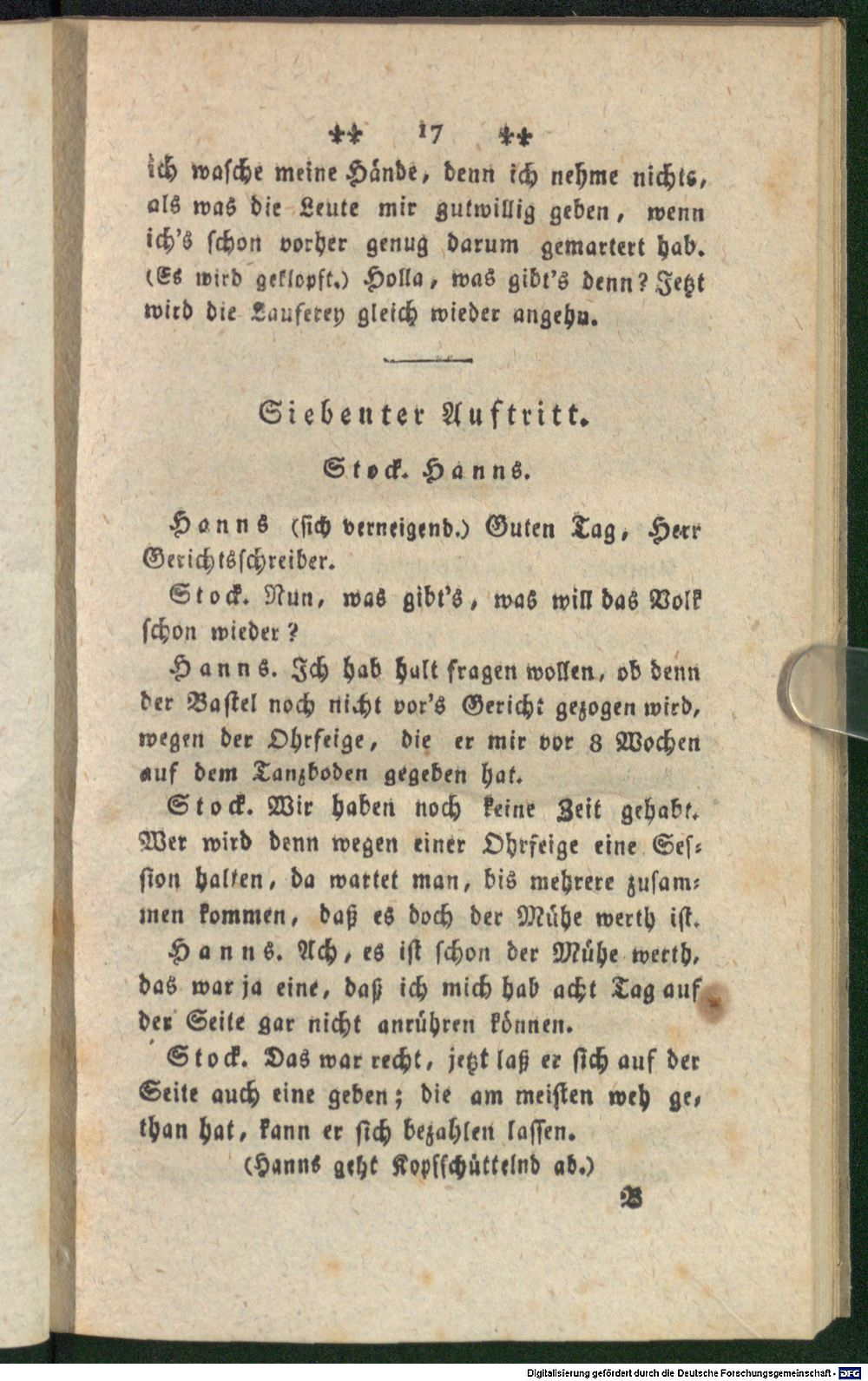 ** 17 **
ich wasche meine Hände, denn ich nehme nichts, als was die Leute mir gutwillig geben, wenn ich's schon vorher genug darum gemartert hab. (Es wird geklopft.) Holla, was gibt's denn? Jetzt wird die Lauferey gleich wieder angehn.

Siebenter Auftritt.

Stock. Hanns.

Hanns (sich verneigend.) Guten Tag, Herr Gerichtsschreiber.

Stock. Nun, was gibt's, was will das Volk schon wieder?

Hanns. Ich hab halt fragen wollen, ob denn der Bastel noch nicht vor's Gericht gezogen wird, wegen der Ohrfeige, die er mir vor 8 Wochen auf dem Tanzboden gegeben hat.

Stock. Wir haben noch keine Zeit gehabt. Wer wird denn wegen einer Ohrfeige eine Session halten, da wartet man, bis mehrere zusammen kommen, daß es doch der Mühe werth ist.

Hanns. Ach, es ist schon der Mühe werth, das war ja eine, daß ich mich hab acht Tag auf der Seite gar nicht anrühren können.

Stock. Das war recht, jetzt laß er sich auf der Seite auch eine geben; die am meisten weh gethan hat, kann er sich bezahlen lassen.

(Hanns geht Kopfschüttelnd ab.)

B

Digitalisierung gefördert durch die Deutsche Forschungsgemeinschaft - DFG